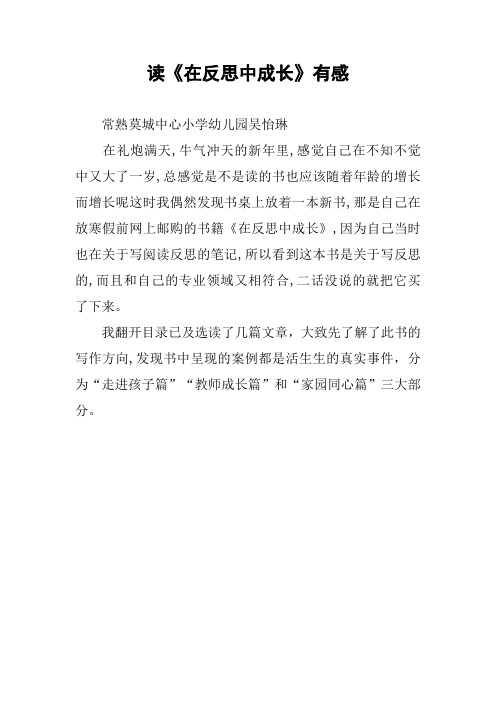 读《在反思中成长》有感

常熟莫城中心小学幼儿园吴怡琳

在礼炮满天,牛气冲天的新年里,感觉自己在不知不觉中又大了一岁,总感觉是不是读的书也应该随着年龄的增长而增长呢这时我偶然发现书桌上放着一本新书,那是自己在放寒假前网上邮购的书籍《在反思中成长》,因为自己当时也在关于写阅读反思的笔记,所以看到这本书是关于写反思的,而且和自己的专业领域又相符合,二话没说的就把它买了下来。

我翻开目录已及选读了几篇文章，大致先了解了此书的写作方向,发现书中呈现的案例都是活生生的真实事件，分为“走进孩子篇”“教师成长篇”和“家园同心篇”三大部分。